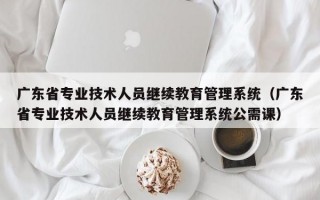 广东省专业技术人员继续教育管理系统（广东省专业技术人员继续教育管理系统公需课）